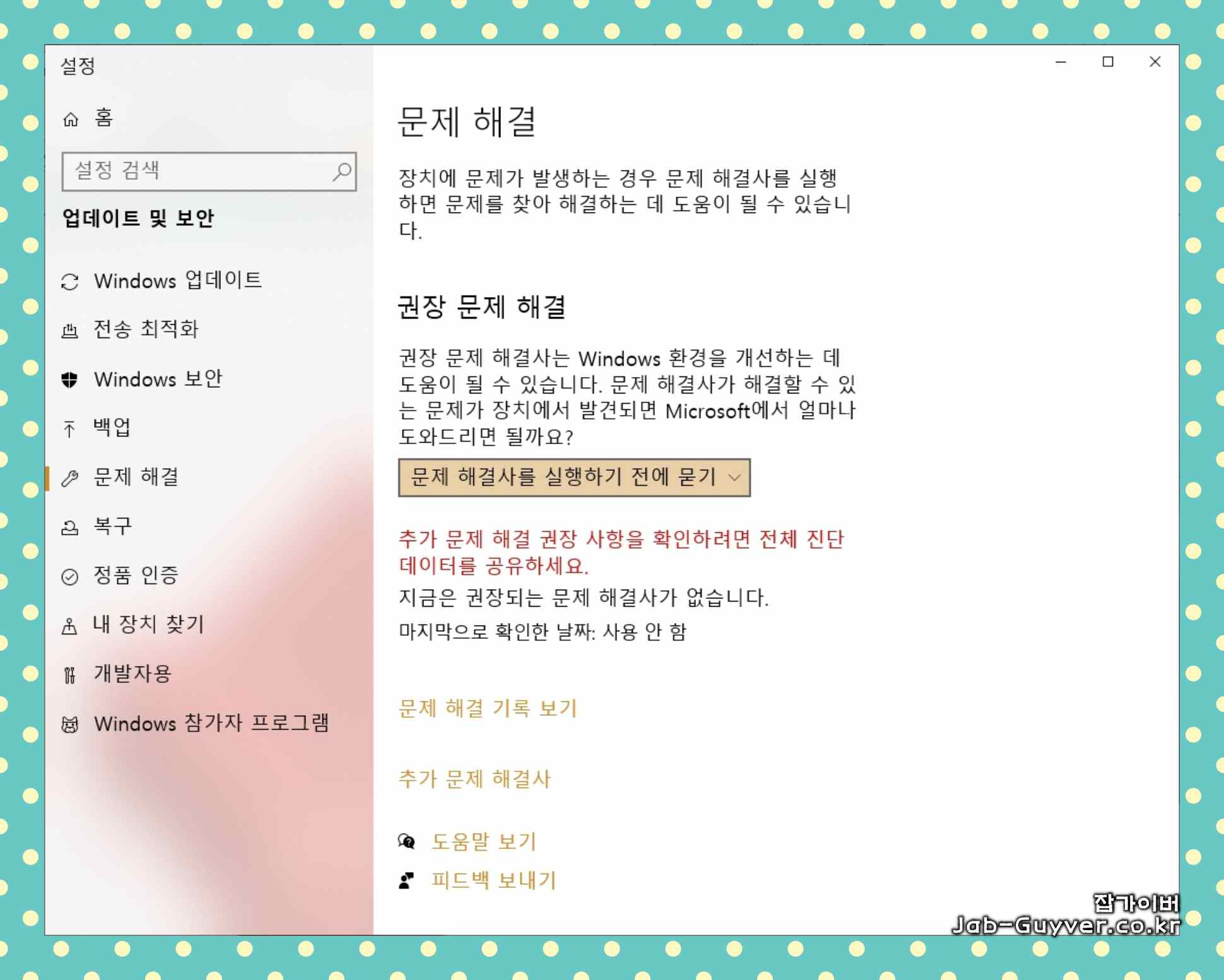 설정

홈

설정 검색

업데이트 및 보안

Windows 업데이트

전송 최적화

Windows 보안

백업

문제 해결

복구

정품 인증

내 장치 찾기

개발자용

Windows 참가자 프로그램

문제 해결

장치에 문제가 발생하는 경우 문제 해결사를 실행하면 문제를 찾아 해결하는 데 도움이 될 수 있습니다.

권장 문제 해결

권장 문제 해결사는 Windows 환경을 개선하는 데 도움이 될 수 있습니다. 문제 해결사가 해결할 수 있는 문제가 장치에서 발견되면 Microsoft에서 얼마나 도와드리면 될까요?

문제 해결사를 실행하기 전에 묻기

추가 문제 해결 권장 사항을 확인하려면 전체 진단 데이터를 공유하세요.

지금은 권장되는 문제 해결사가 없습니다.

마지막으로 확인한 날짜: 사용 안 함

문제 해결 기록 보기

추가 문제 해결사

도움말 보기

피드백 보내기

잡가이버
Jab-Guyver.co.kr